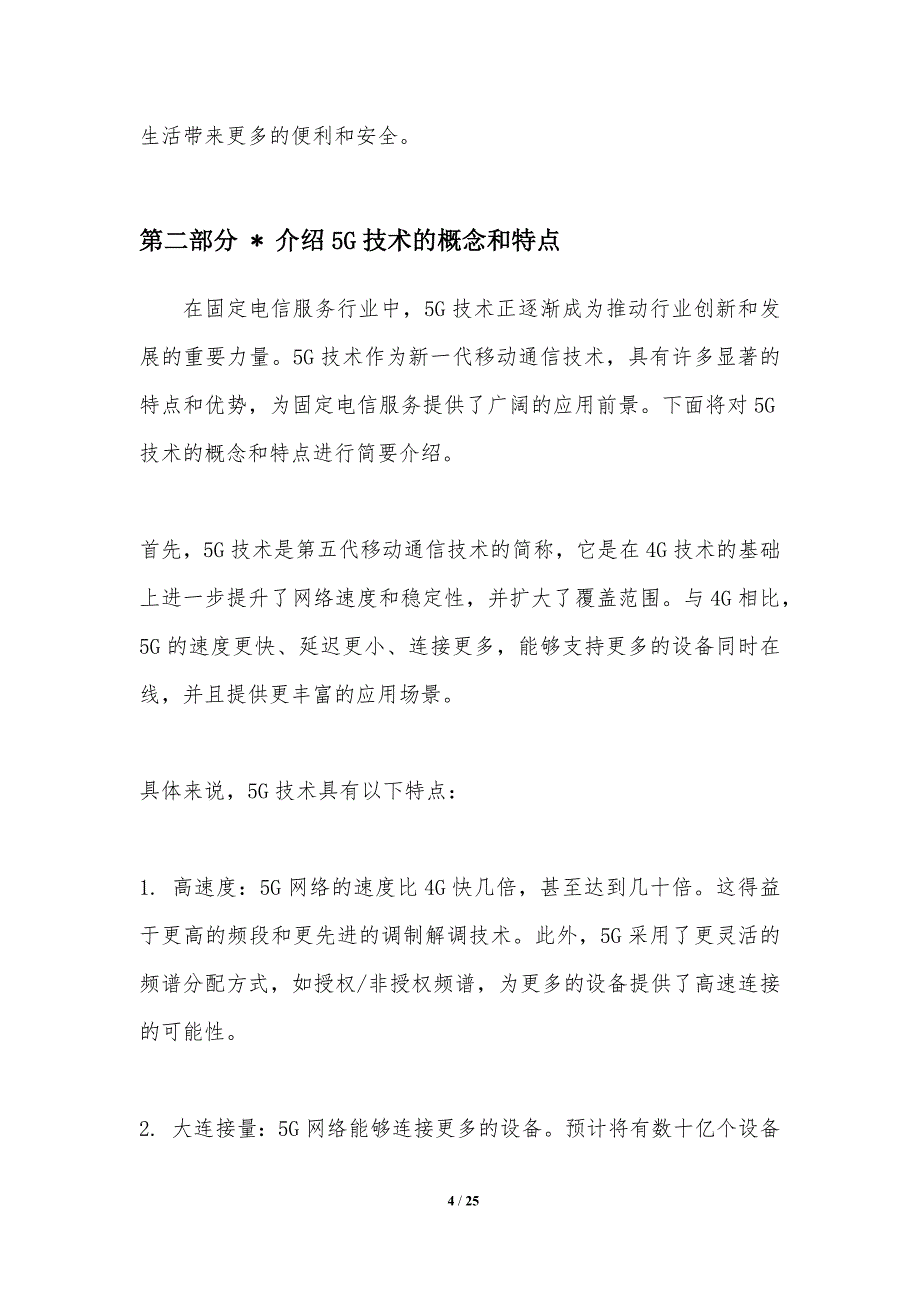 生活带来更多的便利和安全。

第二部分 * 介绍5G技术的概念和特点

在固定电信服务行业中，5G技术正逐渐成为推动行业创新和发展的重要力量。5G技术作为新一代移动通信技术，具有许多显著的特点和优势，为固定电信服务提供了广阔的应用前景。下面将对5G技术的概念和特点进行简要介绍。

首先，5G技术是第五代移动通信技术的简称，它是在4G技术的基础上进一步提升了网络速度和稳定性，并扩大了覆盖范围。与4G相比，5G的速度更快、延迟更小、连接更多，能够支持更多的设备同时在线，并且提供更丰富的应用场景。

具体来说，5G技术具有以下特点：

1. 高速度：5G网络的速度比4G快几倍，甚至达到几十倍。这得益于更高的频段和更先进的调制解调技术。此外，5G采用了更灵活的频谱分配方式，如授权/非授权频谱，为更多的设备提供了高速连接的可能性。

2. 大连接量：5G网络能够连接更多的设备。预计将有数十亿个设备

4 / 25